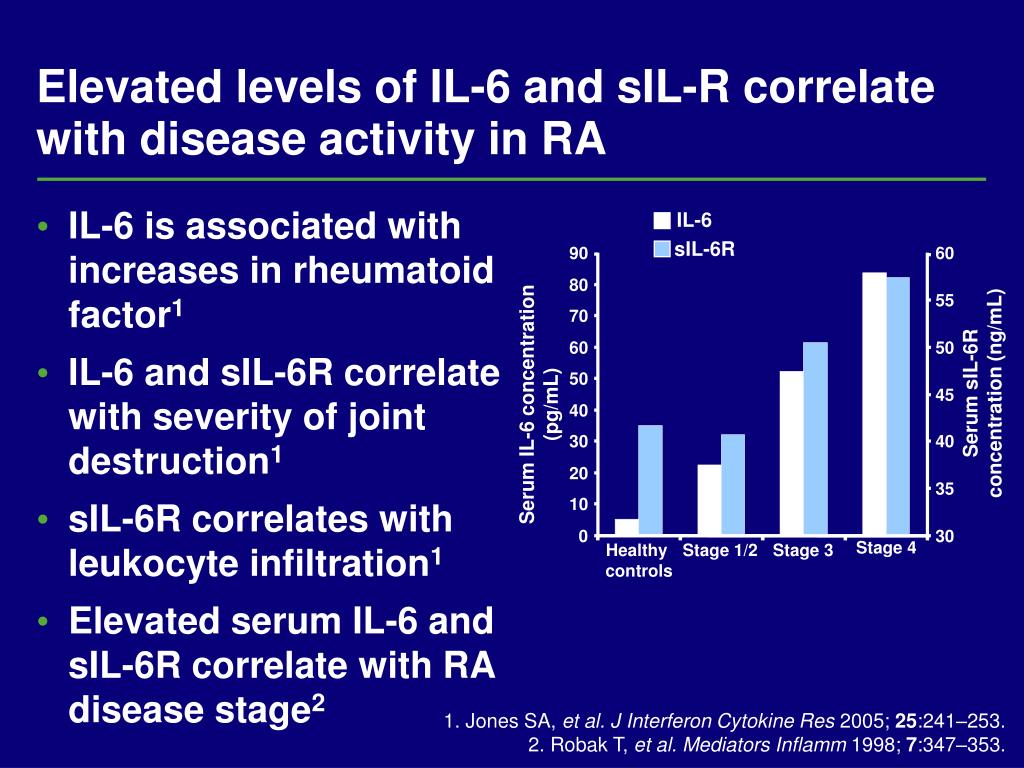 Elevated levels of IL-6 and sIL-R correlate with disease activity in RA

• IL-6 is associated with increases in rheumatoid factor$^1$
• IL-6 and sIL-6R correlate with severity of joint destruction$^1$
• sIL-6R correlates with leukocyte infiltration$^1$
• Elevated serum IL-6 and sIL-6R correlate with RA disease stage$^2$

IL-6
sIL-6R

Serum IL-6 concentration (pg/mL)
90
80
70
60
50
40
30
20
10
0

Serum sIL-6R concentration (ng/mL)
60
55
50
45
40
35
30

Healthy controls
Stage 1/2
Stage 3
Stage 4

1. Jones SA, et al. J Interferon Cytokine Res 2005; 25:241–253.
2. Robak T, et al. Mediators Inflamm 1998; 7:347–353.